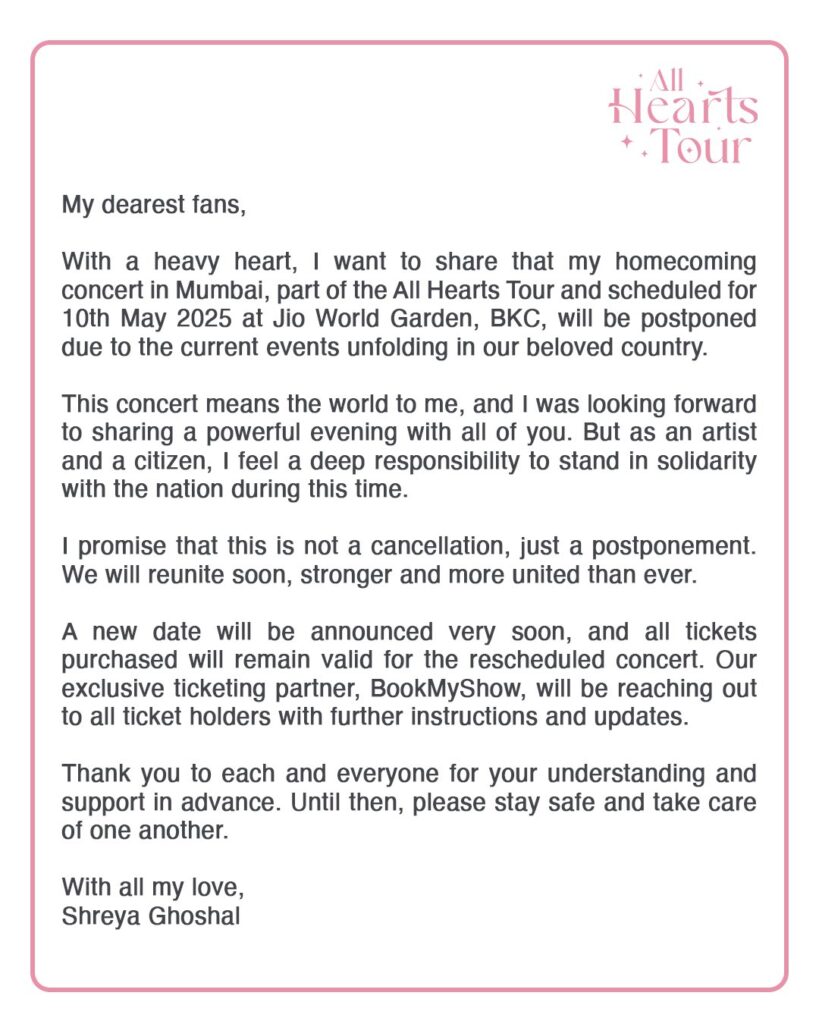 All Hearts Tour

My dearest fans,

With a heavy heart, I want to share that my homecoming concert in Mumbai, part of the All Hearts Tour and scheduled for 10th May 2025 at Jio World Garden, BKC, will be postponed due to the current events unfolding in our beloved country.

This concert means the world to me, and I was looking forward to sharing a powerful evening with all of you. But as an artist and a citizen, I feel a deep responsibility to stand in solidarity with the nation during this time.

I promise that this is not a cancellation, just a postponement. We will reunite soon, stronger and more united than ever.

A new date will be announced very soon, and all tickets purchased will remain valid for the rescheduled concert. Our exclusive ticketing partner, BookMyShow, will be reaching out to all ticket holders with further instructions and updates.

Thank you to each and everyone for your understanding and support in advance. Until then, please stay safe and take care of one another.

With all my love,
Shreya Ghoshal